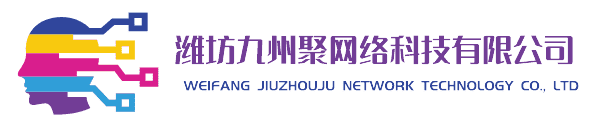 潍坊九州聚网络科技有限公司
WEIFANG JIUZHOUJU NETWORK TECHNOLOGY CO., LTD